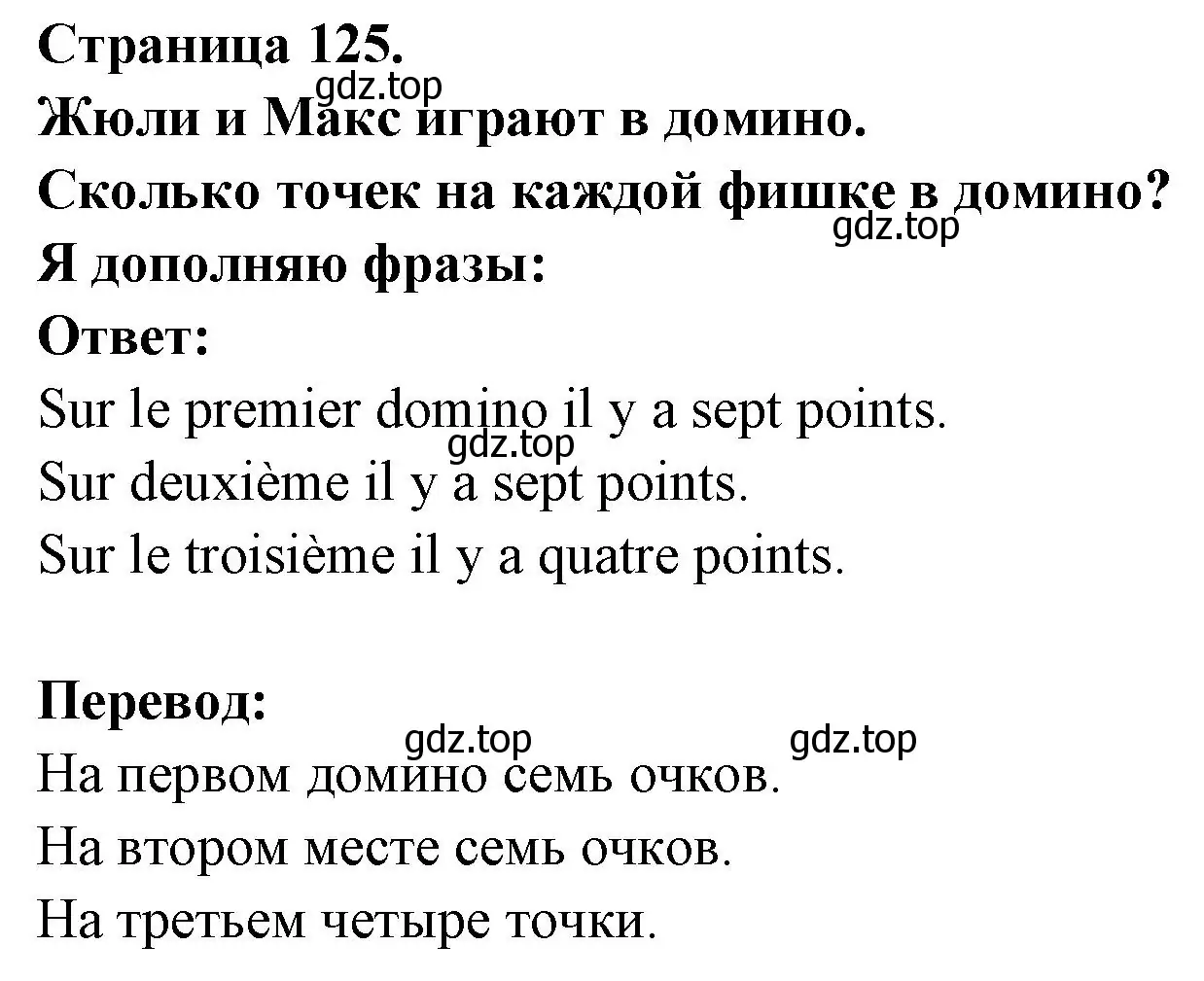 Страница 125.
gdz.top
Жюли и Макс играют в домино.
Сколько точек на каждой фишке в домино?
gdz.top
Я дополняю фразы:
Ответ:
Sur le premier domino il y a sept points.
gdz.top
Sur deuxième il y a sept points.
Sur le troisième il y a quatre points.

Перевод:
gdz.top gdz.top
На первом домино семь очков.
На втором месте семь очков.
На третьем четыре точки.